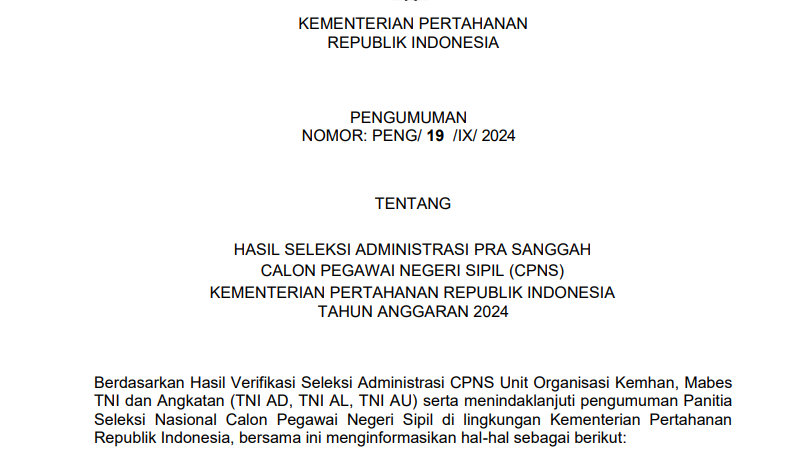 KEMENTERIAN PERTAHANAN
REPUBLIK INDONESIA

PENGUMUMAN
NOMOR: PENG/ 19 /IX/ 2024

TENTANG

HASIL SELEKSI ADMINISTRASI PRA SANGGAH
CALON PEGAWAI NEGERI SIPIL (CPNS)
KEMENTERIAN PERTAHANAN REPUBLIK INDONESIA
TAHUN ANGGARAN 2024

Berdasarkan Hasil Verifikasi Seleksi Administrasi CPNS Unit Organisasi Kemhan, Mabes TNI dan Angkatan (TNI AD, TNI AL, TNI AU) serta menindaklanjuti pengumuman Panitia Seleksi Nasional Calon Pegawai Negeri Sipil di lingkungan Kementerian Pertahanan Republik Indonesia, bersama ini menginformasikan hal-hal sebagai berikut: